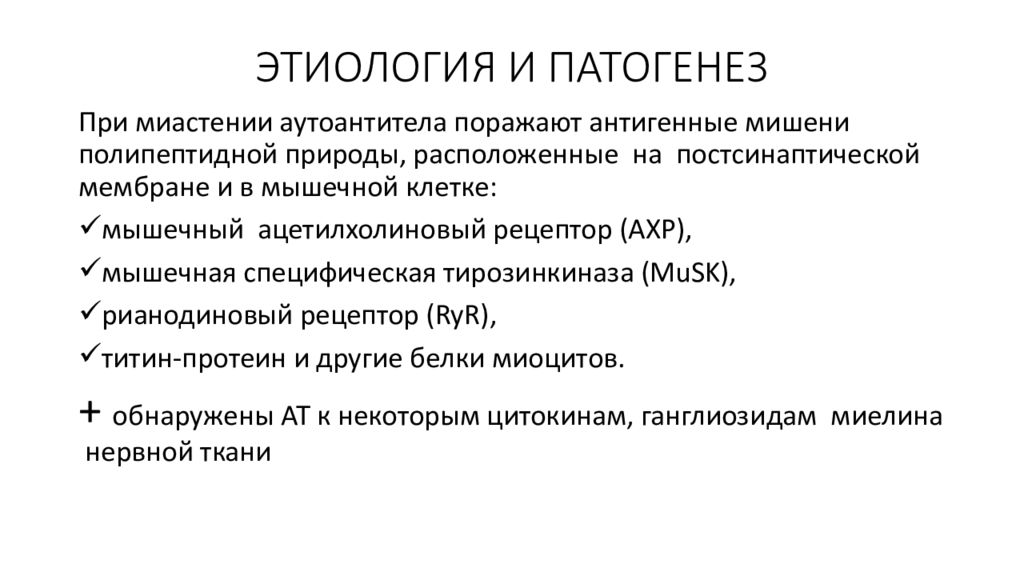 ЭТИОЛОГИЯ И ПАТОГЕНЕЗ

При миастении аутоантитела поражают антигенные мишени полипептидной природы, расположенные на постсинаптической мембране и в мышечной клетке:

✓мышечный ацетилхолиновый рецептор (АХР),

✓мышечная специфическая тирозинкиназа (MuSK),

✓рианодиновый рецептор (RyR),

✓титин-протеин и другие белки миоцитов.

+ обнаружены АТ к некоторым цитокинам, ганглиозидам миелина нервной ткани